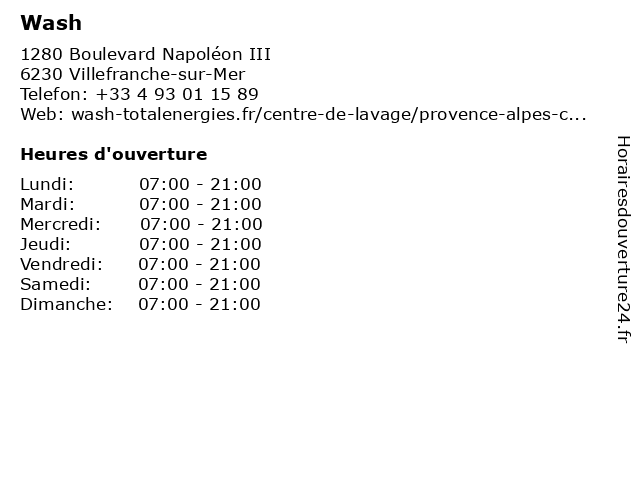 Wash

1280 Boulevard Napoléon III
6230 Villefranche-sur-Mer
Telefon: +33 4 93 01 15 89
Web: wash-totalenergies.fr/centre-de-lavage/provence-alpes-c...

Heures d'ouverture

| | |
|---|---|
| Lundi: | 07:00 - 21:00 |
| Mardi: | 07:00 - 21:00 |
| Mercredi: | 07:00 - 21:00 |
| Jeudi: | 07:00 - 21:00 |
| Vendredi: | 07:00 - 21:00 |
| Samedi: | 07:00 - 21:00 |
| Dimanche: | 07:00 - 21:00 |

Horairesdouverture24.fr